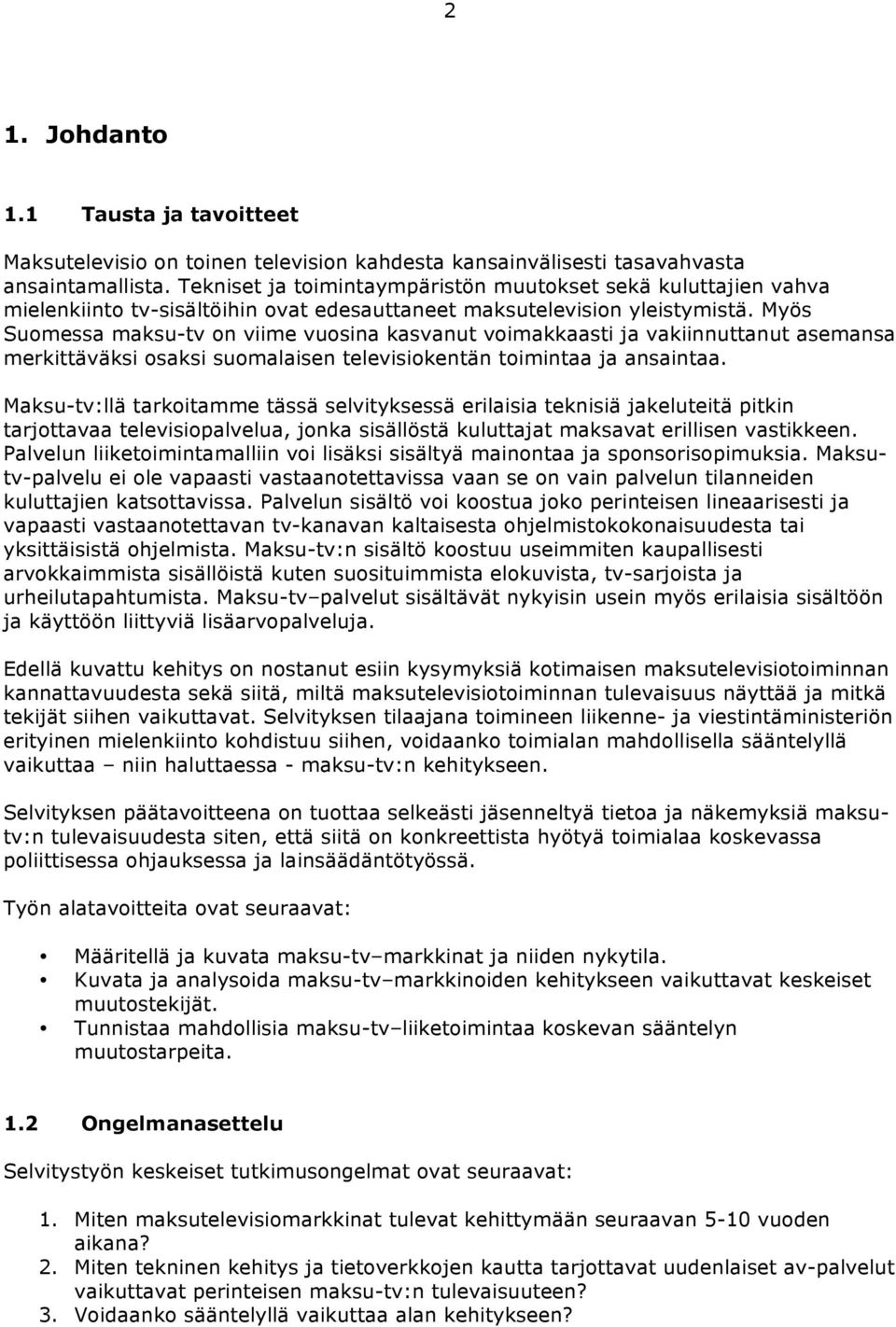 2

1. Johdanto

1.1 Tausta ja tavoitteet

Maksutelevisio on toinen television kahdesta kansainvälisesti tasavahvasta ansaintamallista. Tekniset ja toimintaympäristön muutokset sekä kuluttajien vahva mielenkiinto tv-sisältöihin ovat edesauttaneet maksutelevision yleistymistä. Myös Suomessa maksu-tv on viime vuosina kasvanut voimakkaasti ja vakiinnuttanut asemansa merkittäväksi osaksi suomalaisen televisiokentän toimintaa ja ansaintaa.

Maksu-tv:llä tarkoitamme tässä selvityksessä erilaisia teknisiä jakeluteitä pitkin tarjottavaa televisiopalvelua, jonka sisällöstä kuluttajat maksavat erillisen vastikkeen. Palvelun liiketoimintamalliin voi lisäksi sisältyä mainontaa ja sponsorisopimuksia. Maksu-tv-palvelu ei ole vapaasti vastaanotettavissa vaan se on vain palvelun tilanneiden kuluttajien katsottavissa. Palvelun sisältö voi koostua joko perinteisen lineaarisesti ja vapaasti vastaanotettavan tv-kanavan kaltaisesta ohjelmistokokonaisuudesta tai yksittäisistä ohjelmista. Maksu-tv:n sisältö koostuu useimmiten kaupallisesti arvokkaimmista sisällöistä kuten suosituimmista elokuvista, tv-sarjoista ja urheilutapahtumista. Maksu-tv–palvelut sisältävät nykyisin usein myös erilaisia sisältöön ja käyttöön liittyviä lisäarvopalveluja.

Edellä kuvattu kehitys on nostanut esiin kysymyksiä kotimaisen maksutelevisiotoiminnan kannattavuudesta sekä siitä, miltä maksutelevisiotoiminnan tulevaisuus näyttää ja mitkä tekijät siihen vaikuttavat. Selvityksen tilaajana toimineen liikenne- ja viestintäministeriön erityinen mielenkiinto kohdistuu siihen, voidaanko toimialan mahdollisella sääntelyllä vaikuttaa – niin haluttaessa - maksu-tv:n kehitykseen.

Selvityksen päätavoitteena on tuottaa selkeästi jäsenneltyä tietoa ja näkemyksiä maksu-tv:n tulevaisuudesta siten, että siitä on konkreettista hyötyä toimialaa koskevassa poliittisessa ohjauksessa ja lainsäädäntötyössä.

Työn alatavoitteita ovat seuraavat:

• Määritellä ja kuvata maksu-tv–markkinat ja niiden nykytila.
• Kuvata ja analysoida maksu-tv–markkinoiden kehitykseen vaikuttavat keskeiset muutostekijät.
• Tunnistaa mahdollisia maksu-tv–liiketoimintaa koskevan sääntelyn muutostarpeita.

1.2 Ongelmanasettelu

Selvitystyön keskeiset tutkimusongelmat ovat seuraavat:

1. Miten maksutelevisiomarkkinat tulevat kehittymään seuraavan 5-10 vuoden aikana?
2. Miten tekninen kehitys ja tietoverkkojen kautta tarjottavat uudenlaiset av-palvelut vaikuttavat perinteisen maksu-tv:n tulevaisuuteen?
3. Voidaanko sääntelyllä vaikuttaa alan kehitykseen?